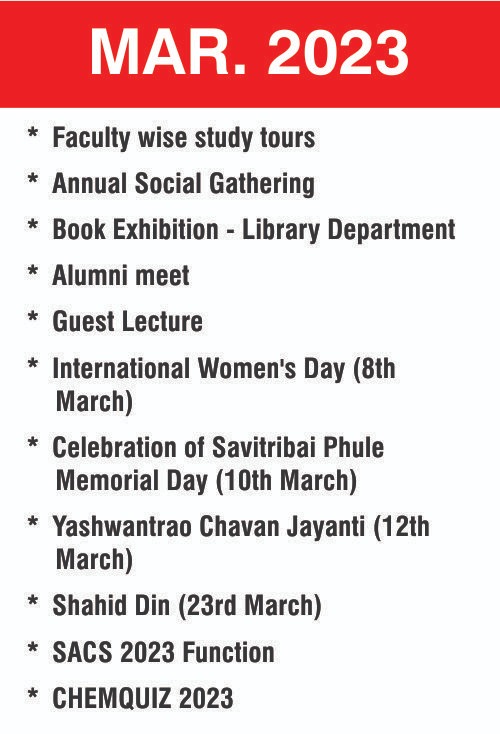 MAR. 2023

* Faculty wise study tours
* Annual Social Gathering
* Book Exhibition - Library Department
* Alumni meet
* Guest Lecture
* International Women's Day (8th March)
* Celebration of Savitribai Phule Memorial Day (10th March)
* Yashwantrao Chavan Jayanti (12th March)
* Shahid Din (23rd March)
* SACS 2023 Function
* CHEMQUIZ 2023